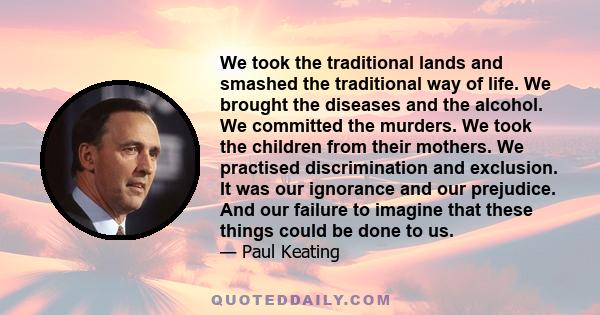 We took the traditional lands and smashed the traditional way of life. We brought the diseases and the alcohol. We committed the murders. We took the children from their mothers. We practised discrimination and exclusion. It was our ignorance and our prejudice. And our failure to imagine that these things could be done to us.
— Paul Keating

QUOTEDDAILY.COM